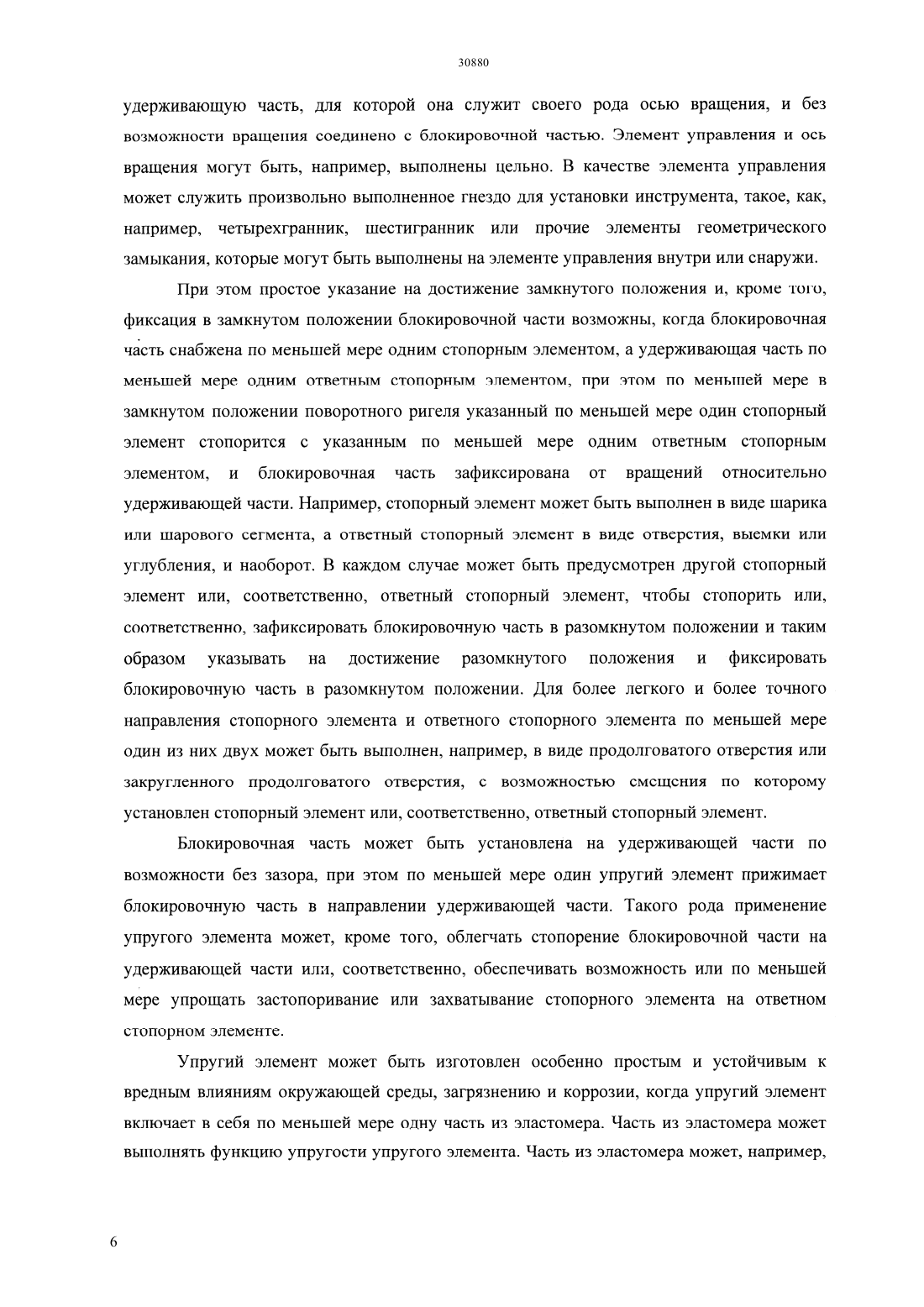 30880

удерживающую часть, для которой она служит своего рода осью вращения, и без возможности вращения соединено с блокировочной частью. Элемент управления и ось вращения могут быть, например, выполнены цельно. В качестве элемента управления может служить произвольно выполненное гнездо для установки инструмента, такое, как, например, четырехгранник, шестигранник или прочие элементы геометрического замыкания, которые могут быть выполнены на элементе управления внутри или снаружи.

При этом простое указание на достижение замкнутого положения и, кроме того, фиксация в замкнутом положении блокировочной части возможны, когда блокировочная часть снабжена по меньшей мере одним стопорным элементом, а удерживающая часть по меньшей мере одним ответным стопорным элементом, при этом по меньшей мере в замкнутом положении поворотного ригеля указанный по меньшей мере один стопорный элемент стопорится с указанным по меньшей мере одним ответным стопорным элементом, и блокировочная часть зафиксирована от вращений относительно удерживающей части. Например, стопорный элемент может быть выполнен в виде шарика или шарового сегмента, а ответный стопорный элемент в виде отверстия, выемки или углубления, и наоборот. В каждом случае может быть предусмотрен другой стопорный элемент или, соответственно, ответный стопорный элемент, чтобы стопорить или, соответственно, зафиксировать блокировочную часть в разомкнутом положении и таким образом указывать на достижение разомкнутого положения и фиксировать блокировочную часть в разомкнутом положении. Для более легкого и более точного направления стопорного элемента и ответного стопорного элемента по меньшей мере один из них двух может быть выполнен, например, в виде продолговатого отверстия или закругленного продолговатого отверстия, с возможностью смещения по которому установлен стопорный элемент или, соответственно, ответный стопорный элемент.

Блокировочная часть может быть установлена на удерживающей части по возможности без зазора, при этом по меньшей мере один упругий элемент прижимает блокировочную часть в направлении удерживающей части. Такого рода применение упругого элемента может, кроме того, облегчать стопорение блокировочной части на удерживающей части или, соответственно, обеспечивать возможность или по меньшей мере упрощать застопоривание или захватывание стопорного элемента на ответном стопорном элементе.

Упругий элемент может быть изготовлен особенно простым и устойчивым к вредным влияниям окружающей среды, загрязнению и коррозии, когда упругий элемент включает в себя по меньшей мере одну часть из эластомера. Часть из эластомера может выполнять функцию упругости упругого элемента. Часть из эластомера может, например,

6